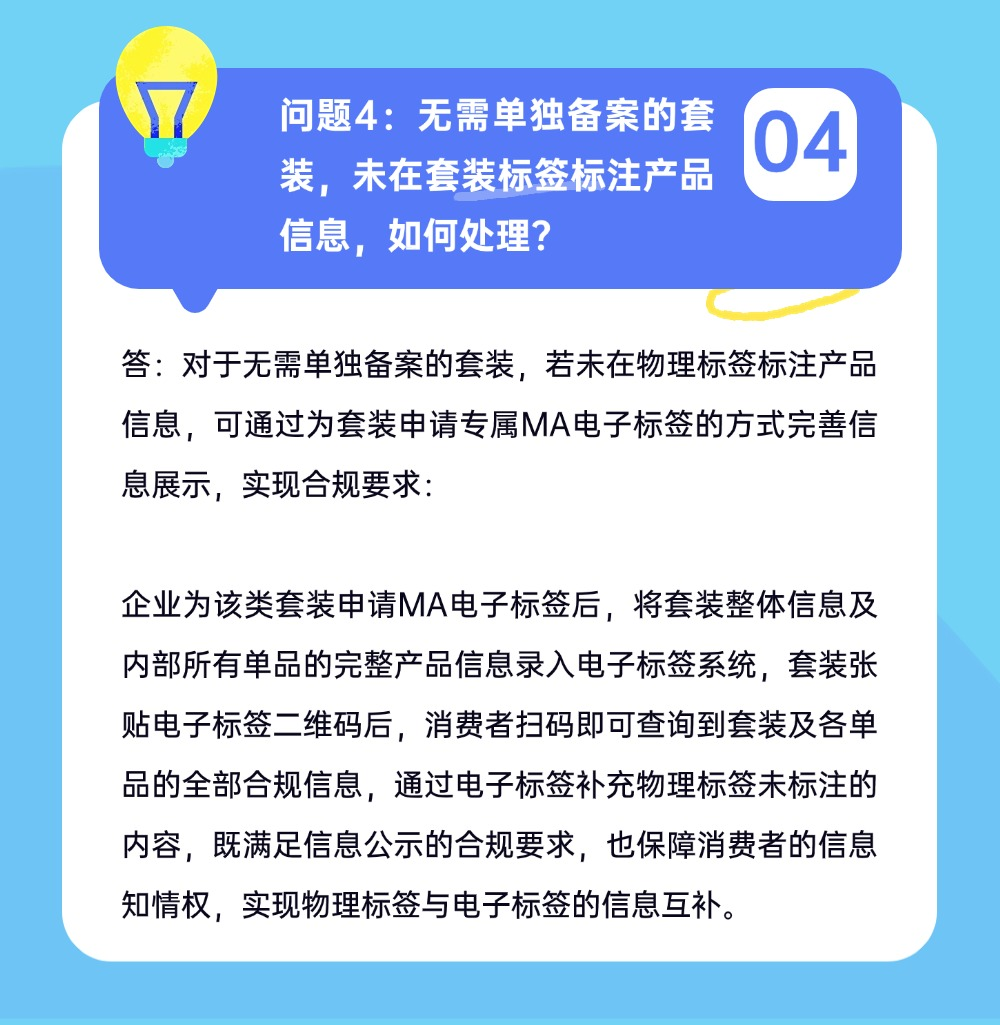 问题4：无需单独备案的套装，未在套装标签标注产品信息，如何处理？

04

答：对于无需单独备案的套装，若未在物理标签标注产品信息，可通过为套装申请专属MA电子标签的方式完善信息展示，实现合规要求：

企业为该类套装申请MA电子标签后，将套装整体信息及内部所有单品的完整产品信息录入电子标签系统，套装张贴电子标签二维码后，消费者扫码即可查询到套装及各单品的全部合规信息，通过电子标签补充物理标签未标注的内容，既满足信息公示的合规要求，也保障消费者的信息知情权，实现物理标签与电子标签的信息互补。